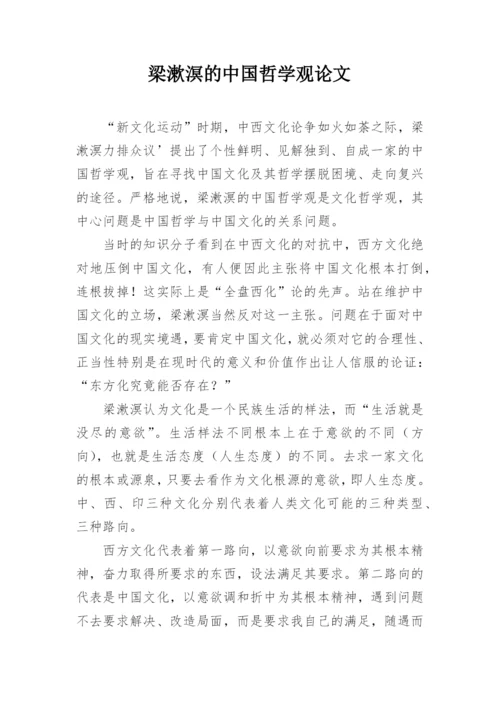 梁漱溟的中国哲学观论文

“新文化运动”时期，中西文化论争如火如荼之际，梁漱溟力排众议’提出了个性鲜明、见解独到、自成一家的中国哲学观，旨在寻找中国文化及其哲学摆脱困境、走向复兴的途径。严格地说，梁漱溟的中国哲学观是文化哲学观，其中心问题是中国哲学与中国文化的关系问题。

当时的知识分子看到在中西文化的对抗中，西方文化绝对地压倒中国文化，有人便因此主张将中国文化根本打倒，连根拔掉！这实际上是“全盘西化”论的先声。站在维护中国文化的立场，梁漱溟当然反对这一主张。问题在于面对中国文化的现实境遇，要肯定中国文化，就必须对它的合理性、正当性特别是在现时代的意义和价值作出让人信服的论证：“东方化究竟能否存在？”

梁漱溟认为文化是一个民族生活的样法，而“生活就是没尽的意欲”。生活样法不同根本上在于意欲的不同（方向），也就是生活态度（人生态度）的不同。去求一家文化的根本或源泉，只要去看作为文化根源的意欲，即人生态度。中、西、印三种文化分别代表着人类文化可能的三种类型、三种路向。

西方文化代表着第一路向，以意欲向前要求为其根本精神，奋力取得所要求的东西，设法满足其要求。第二路向的代表是中国文化，以意欲调和折中为其根本精神，遇到问题不去要求解决、改造局面，而是要求我自己的满足，随遇而